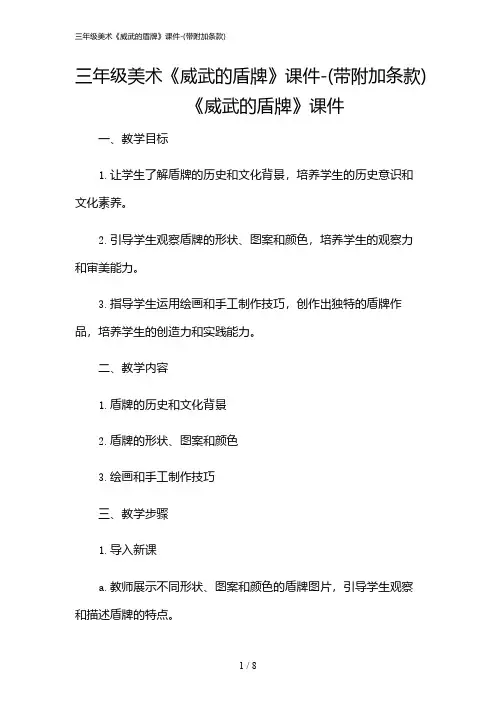 三年级美术《威武的盾牌》课件-(带附加条款)

三年级美术《威武的盾牌》课件-(带附加条款)
《威武的盾牌》课件

一、教学目标

1. 让学生了解盾牌的历史和文化背景，培养学生的历史意识和文化素养。

2. 引导学生观察盾牌的形状、图案和颜色，培养学生的观察力和审美能力。

3. 指导学生运用绘画和手工制作技巧，创作出独特的盾牌作品，培养学生的创造力和实践能力。

二、教学内容

1. 盾牌的历史和文化背景

2. 盾牌的形状、图案和颜色

3. 绘画和手工制作技巧

三、教学步骤

1. 导入新课

a. 教师展示不同形状、图案和颜色的盾牌图片，引导学生观察和描述盾牌的特点。

1 / 8